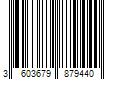 3 603679 879440